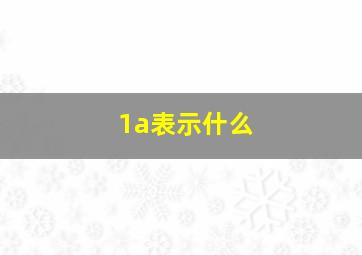 1a表示什么